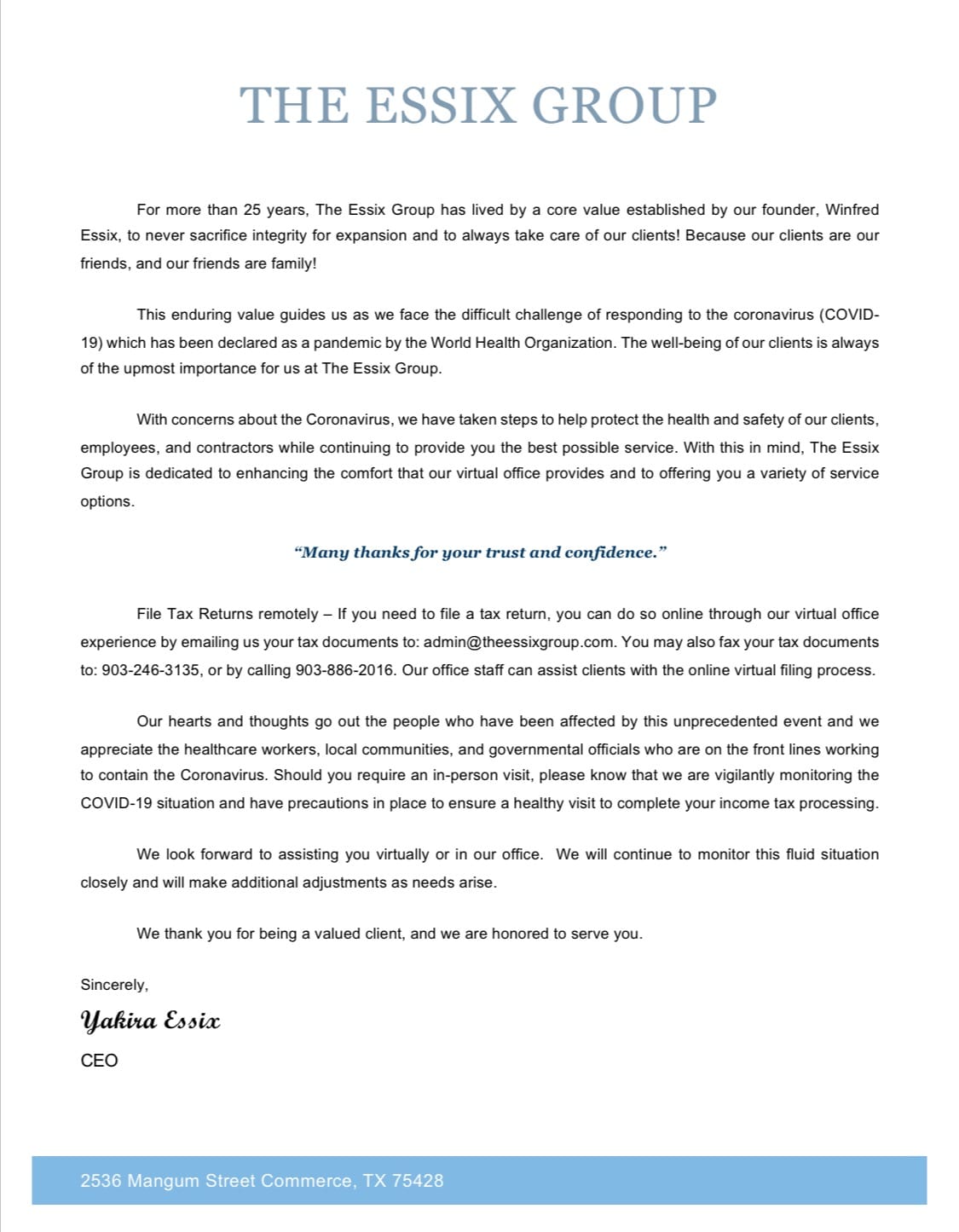 THE ESSIX GROUP

For more than 25 years, The Essix Group has lived by a core value established by our founder, Winfred Essix, to never sacrifice integrity for expansion and to always take care of our clients! Because our clients are our friends, and our friends are family!

This enduring value guides us as we face the difficult challenge of responding to the coronavirus (COVID-19) which has been declared as a pandemic by the World Health Organization. The well-being of our clients is always of the upmost importance for us at The Essix Group.

With concerns about the Coronavirus, we have taken steps to help protect the health and safety of our clients, employees, and contractors while continuing to provide you the best possible service. With this in mind, The Essix Group is dedicated to enhancing the comfort that our virtual office provides and to offering you a variety of service options.

"Many thanks for your trust and confidence."

File Tax Returns remotely – If you need to file a tax return, you can do so online through our virtual office experience by emailing us your tax documents to: admin@theessixgroup.com. You may also fax your tax documents to: 903-246-3135, or by calling 903-886-2016. Our office staff can assist clients with the online virtual filing process.

Our hearts and thoughts go out the people who have been affected by this unprecedented event and we appreciate the healthcare workers, local communities, and governmental officials who are on the front lines working to contain the Coronavirus. Should you require an in-person visit, please know that we are vigilantly monitoring the COVID-19 situation and have precautions in place to ensure a healthy visit to complete your income tax processing.

We look forward to assisting you virtually or in our office. We will continue to monitor this fluid situation closely and will make additional adjustments as needs arise.

We thank you for being a valued client, and we are honored to serve you.

Sincerely,

Yakira Essix

CEO

2536 Mangum Street Commerce, TX 75428